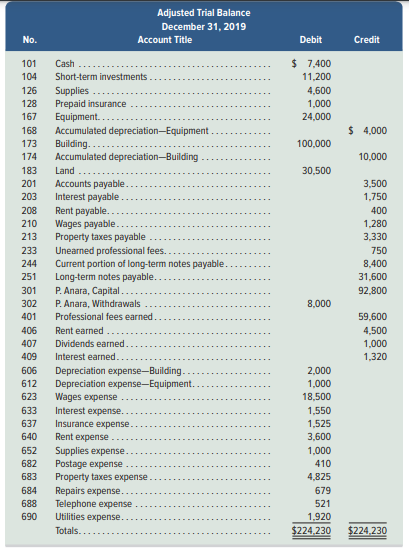 Adjusted Trial Balance
December 31, 2019

| No. | Account Title | Debit | Credit |
|---|---|---|---|
| 101 | Cash | \$ 7,400 | |
| 104 | Short-term investments | 11,200 | |
| 126 | Supplies | 4,600 | |
| 128 | Prepaid insurance | 1,000 | |
| 167 | Equipment | 24,000 | |
| 168 | Accumulated depreciation—Equipment | | \$ 4,000 |
| 173 | Building | 100,000 | |
| 174 | Accumulated depreciation—Building | | 10,000 |
| 183 | Land | 30,500 | |
| 201 | Accounts payable | | 3,500 |
| 203 | Interest payable | | 1,750 |
| 208 | Rent payable | | 400 |
| 210 | Wages payable | | 1,280 |
| 213 | Property taxes payable | | 3,330 |
| 233 | Unearned professional fees | | 750 |
| 244 | Current portion of long-term notes payable | | 8,400 |
| 251 | Long-term notes payable | | 31,600 |
| 301 | P. Anara, Capital | | 92,800 |
| 302 | P. Anara, Withdrawals | 8,000 | |
| 401 | Professional fees earned | | 59,600 |
| 406 | Rent earned | | 4,500 |
| 407 | Dividends earned | | 1,000 |
| 409 | Interest earned | | 1,320 |
| 606 | Depreciation expense—Building | 2,000 | |
| 612 | Depreciation expense—Equipment | 1,000 | |
| 623 | Wages expense | 18,500 | |
| 633 | Interest expense | 1,550 | |
| 637 | Insurance expense | 1,525 | |
| 640 | Rent expense | 3,600 | |
| 652 | Supplies expense | 1,000 | |
| 682 | Postage expense | 410 | |
| 683 | Property taxes expense | 4,825 | |
| 684 | Repairs expense | 679 | |
| 688 | Telephone expense | 521 | |
| 690 | Utilities expense | 1,920 | |
| | Totals | \$224,230 | \$224,230 |